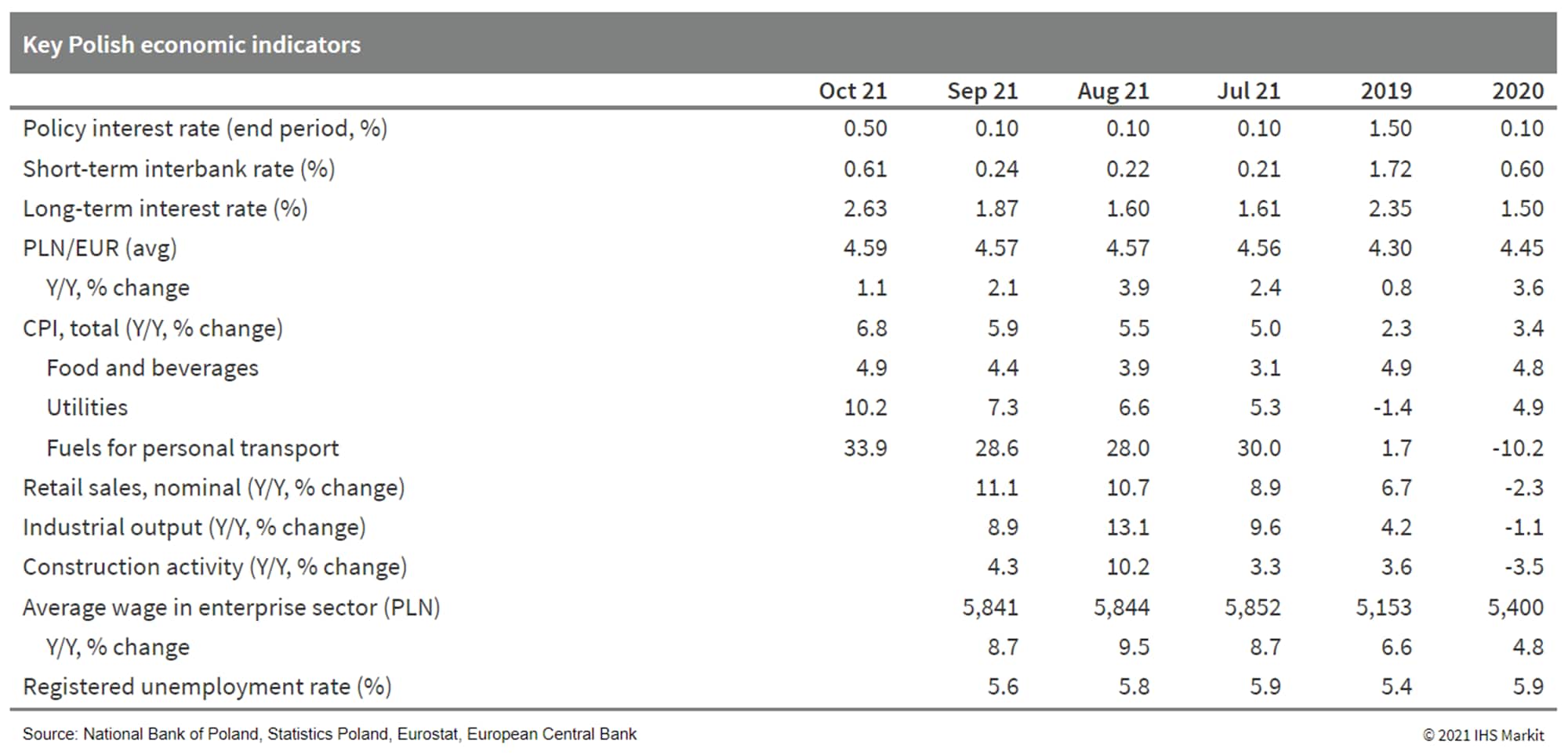 Key Polish economic indicators

| | Oct 21 | Sep 21 | Aug 21 | Jul 21 | 2019 | 2020 |
|---|---|---|---|---|---|---|
| Policy interest rate (end period, %) | 0.50 | 0.10 | 0.10 | 0.10 | 1.50 | 0.10 |
| Short-term interbank rate (%) | 0.61 | 0.24 | 0.22 | 0.21 | 1.72 | 0.60 |
| Long-term interest rate (%) | 2.63 | 1.87 | 1.60 | 1.61 | 2.35 | 1.50 |
| PLN/EUR (avg) | 4.59 | 4.57 | 4.57 | 4.56 | 4.30 | 4.45 |
| Y/Y, % change | 1.1 | 2.1 | 3.9 | 2.4 | 0.8 | 3.6 |
| CPI, total (Y/Y, % change) | 6.8 | 5.9 | 5.5 | 5.0 | 2.3 | 3.4 |
| Food and beverages | 4.9 | 4.4 | 3.9 | 3.1 | 4.9 | 4.8 |
| Utilities | 10.2 | 7.3 | 6.6 | 5.3 | -1.4 | 4.9 |
| Fuels for personal transport | 33.9 | 28.6 | 28.0 | 30.0 | 1.7 | -10.2 |
| Retail sales, nominal (Y/Y, % change) | | 11.1 | 10.7 | 8.9 | 6.7 | -2.3 |
| Industrial output (Y/Y, % change) | | 8.9 | 13.1 | 9.6 | 4.2 | -1.1 |
| Construction activity (Y/Y, % change) | | 4.3 | 10.2 | 3.3 | 3.6 | -3.5 |
| Average wage in enterprise sector (PLN) | | 5,841 | 5,844 | 5,852 | 5,153 | 5,400 |
| Y/Y, % change | | 8.7 | 9.5 | 8.7 | 6.6 | 4.8 |
| Registered unemployment rate (%) | | 5.6 | 5.8 | 5.9 | 5.4 | 5.9 |

Source: National Bank of Poland, Statistics Poland, Eurostat, European Central Bank

© 2021 IHS Markit